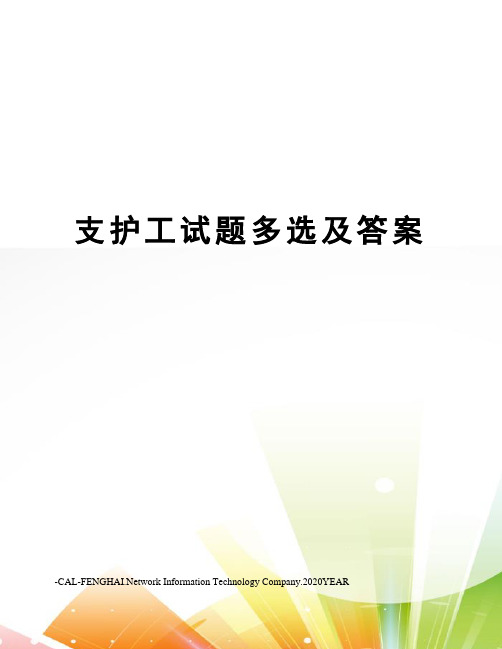 支护工试题多选及答案

-CAL-FENGHAI.Network Information Technology Company.2020YEAR